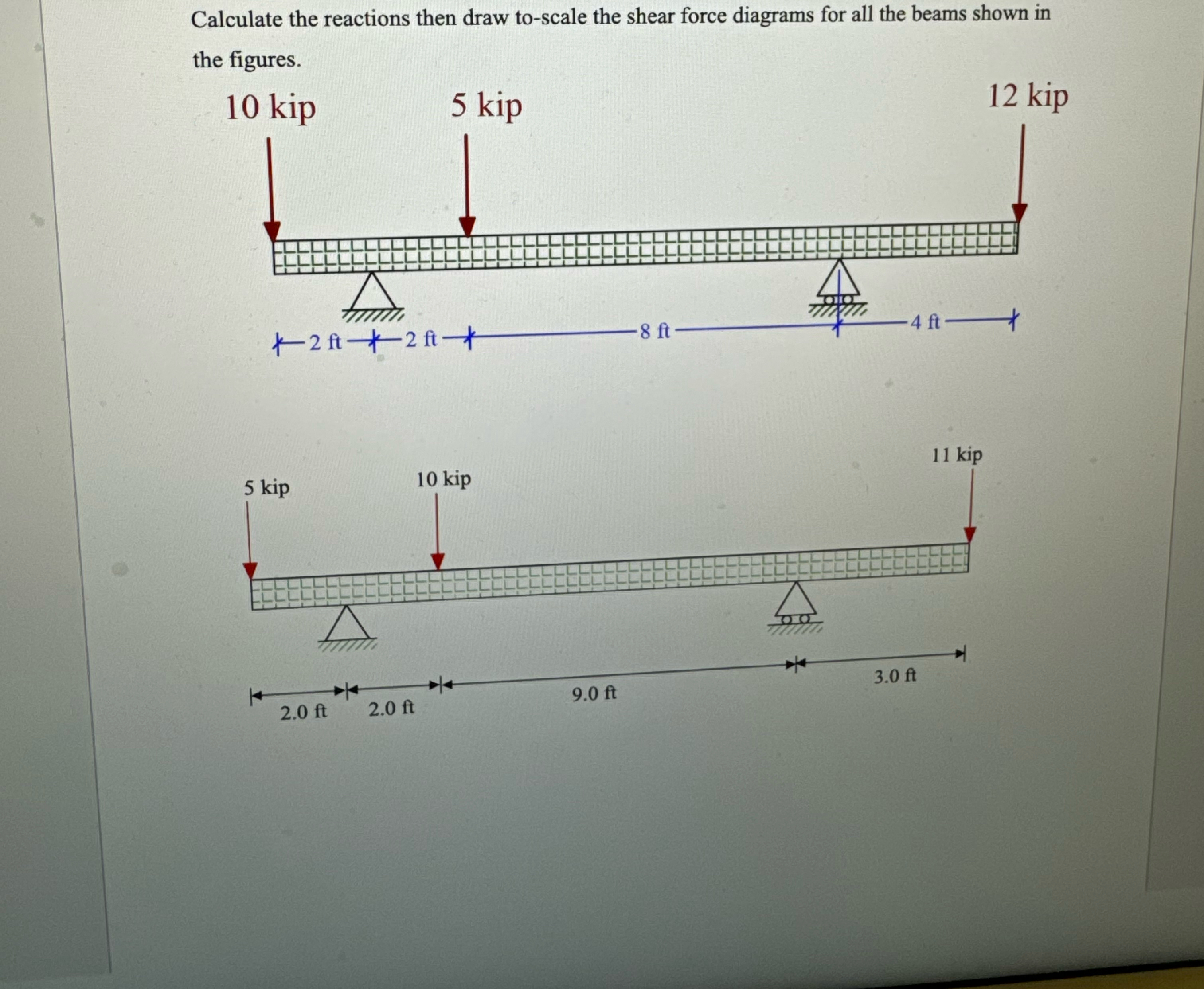 Calculate the reactions then draw to-scale the shear force diagrams for all the beams shown in the figures.

10 kip

5 kip

12 kip

2 ft

2 ft

8 ft

4 ft

5 kip

10 kip

11 kip

2.0 ft

2.0 ft

9.0 ft

3.0 ft